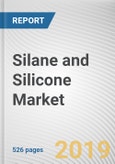 REPORT

Silane and Silicone Market

526 pages

2019